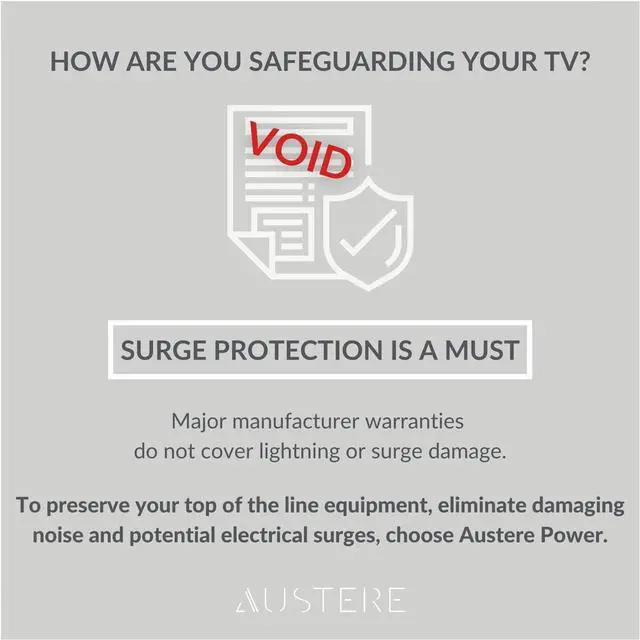 HOW ARE YOU SAFEGUARDING YOUR TV?

VOID

SURGE PROTECTION IS A MUST

Major manufacturer warranties do not cover lightning or surge damage.

To preserve your top of the line equipment, eliminate damaging noise and potential electrical surges, choose Austere Power.

AUSTERE